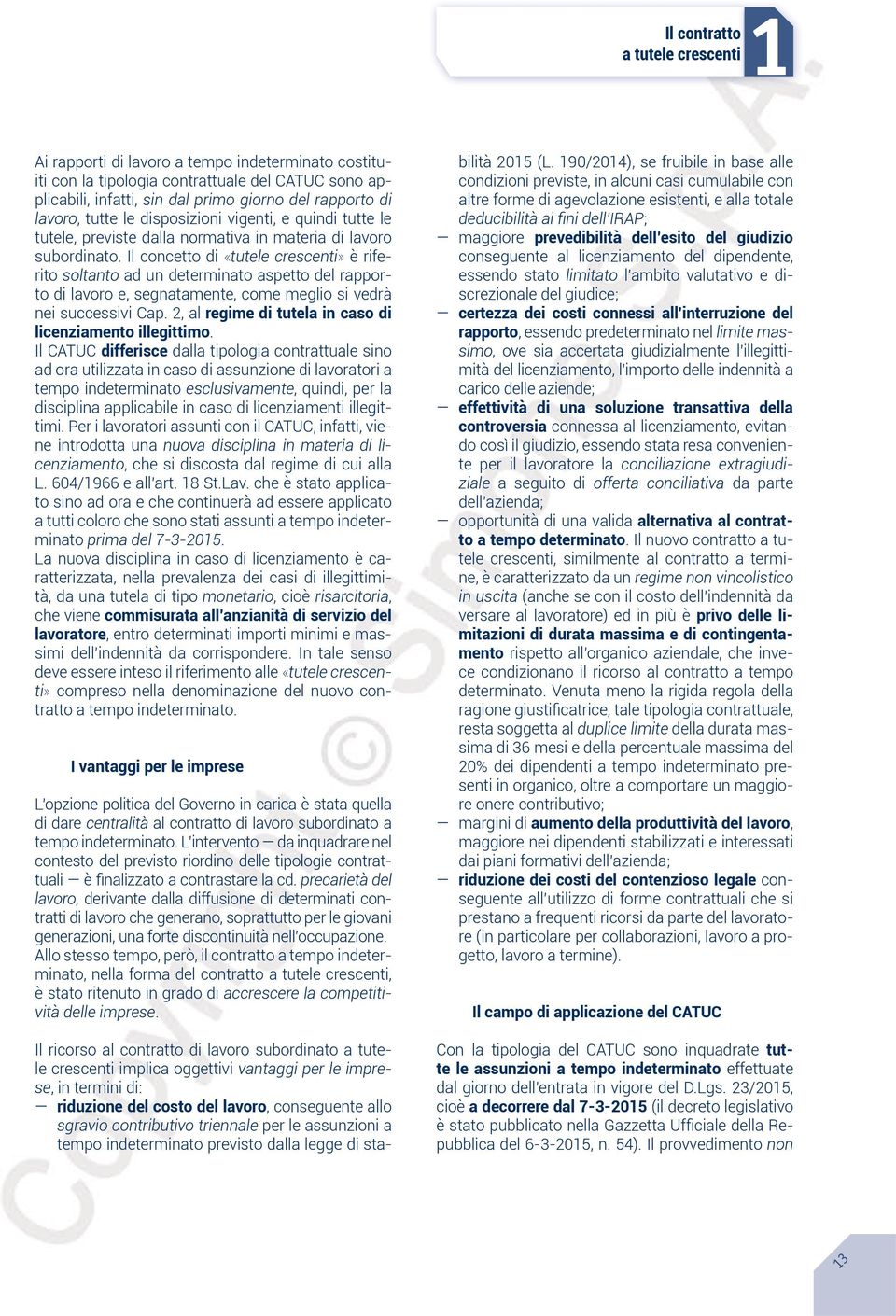 Il contratto a tutele crescenti 1

Ai rapporti di lavoro a tempo indeterminato costituiti con la tipologia contrattuale del CATUC sono applicabili, infatti, sin dal primo giorno del rapporto di lavoro, tutte le disposizioni vigenti, e quindi tutte le tutele, previste dalla normativa in materia di lavoro subordinato. Il concetto di «tutele crescenti» è riferito soltanto ad un determinato aspetto del rapporto di lavoro e, segnatamente, come meglio si vedrà nei successivi Cap. 2, al regime di tutela in caso di licenziamento illegittimo.
Il CATUC differisce dalla tipologia contrattuale sino ad ora utilizzata in caso di assunzione di lavoratori a tempo indeterminato esclusivamente, quindi, per la disciplina applicabile in caso di licenziamenti illegittimi. Per i lavoratori assunti con il CATUC, infatti, viene introdotta una nuova disciplina in materia di licenziamento, che si discosta dal regime di cui alla L. 604/1966 e all'art. 18 St.Lav. che è stato applicato sino ad ora e che continuerà ad essere applicato a tutti coloro che sono stati assunti a tempo indeterminato prima del 7-3-2015.
La nuova disciplina in caso di licenziamento è caratterizzata, nella prevalenza dei casi di illegittimità, da una tutela di tipo monetario, cioè risarcitoria, che viene commisurata all'anzianità di servizio del lavoratore, entro determinati importi minimi e massimi dell'indennità da corrispondere. In tale senso deve essere inteso il riferimento alle «tutele crescenti» compreso nella denominazione del nuovo contratto a tempo indeterminato.

I vantaggi per le imprese

L'opzione politica del Governo in carica è stata quella di dare centralità al contratto di lavoro subordinato a tempo indeterminato. L'intervento — da inquadrare nel contesto del previsto riordino delle tipologie contrattuali — è finalizzato a contrastare la cd. precarietà del lavoro, derivante dalla diffusione di determinati contratti di lavoro che generano, soprattutto per le giovani generazioni, una forte discontinuità nell'occupazione.
Allo stesso tempo, però, il contratto a tempo indeterminato, nella forma del contratto a tutele crescenti, è stato ritenuto in grado di accrescere la competitività delle imprese.

Il ricorso al contratto di lavoro subordinato a tutele crescenti implica oggettivi vantaggi per le imprese, in termini di:
— riduzione del costo del lavoro, conseguente allo sgravio contributivo triennale per le assunzioni a tempo indeterminato previsto dalla legge di stabilità 2015 (L. 190/2014), se fruibile in base alle condizioni previste, in alcuni casi cumulabile con altre forme di agevolazione esistenti, e alla totale deducibilità ai fini dell'IRAP;
— maggiore prevedibilità dell'esito del giudizio conseguente al licenziamento del dipendente, essendo stato limitato l'ambito valutativo e discrezionale del giudice;
— certezza dei costi connessi all'interruzione del rapporto, essendo predeterminato nel limite massimo, ove sia accertata giudizialmente l'illegittimità del licenziamento, l'importo delle indennità a carico delle aziende;
— effettività di una soluzione transattiva della controversia connessa al licenziamento, evitando così il giudizio, essendo stata resa conveniente per il lavoratore la conciliazione extragiudiziale a seguito di offerta conciliativa da parte dell'azienda;
— opportunità di una valida alternativa al contratto a tempo determinato. Il nuovo contratto a tutele crescenti, similmente al contratto a termine, è caratterizzato da un regime non vincolistico in uscita (anche se con il costo dell'indennità da versare al lavoratore) ed in più è privo delle limitazioni di durata massima e di contingentamento rispetto all'organico aziendale, che invece condizionano il ricorso al contratto a tempo determinato. Venuta meno la rigida regola della ragione giustificatrice, tale tipologia contrattuale, resta soggetta al duplice limite della durata massima di 36 mesi e della percentuale massima del 20% dei dipendenti a tempo indeterminato presenti in organico, oltre a comportare un maggiore onere contributivo;
— margini di aumento della produttività del lavoro, maggiore nei dipendenti stabilizzati e interessati dai piani formativi dell'azienda;
— riduzione dei costi del contenzioso legale conseguente all'utilizzo di forme contrattuali che si prestano a frequenti ricorsi da parte del lavoratore (in particolare per collaborazioni, lavoro a progetto, lavoro a termine).

Il campo di applicazione del CATUC

Con la tipologia del CATUC sono inquadrate tutte le assunzioni a tempo indeterminato effettuate dal giorno dell'entrata in vigore del D.Lgs. 23/2015, cioè a decorrere dal 7-3-2015 (il decreto legislativo è stato pubblicato nella Gazzetta Ufficiale della Repubblica del 6-3-2015, n. 54). Il provvedimento non

13